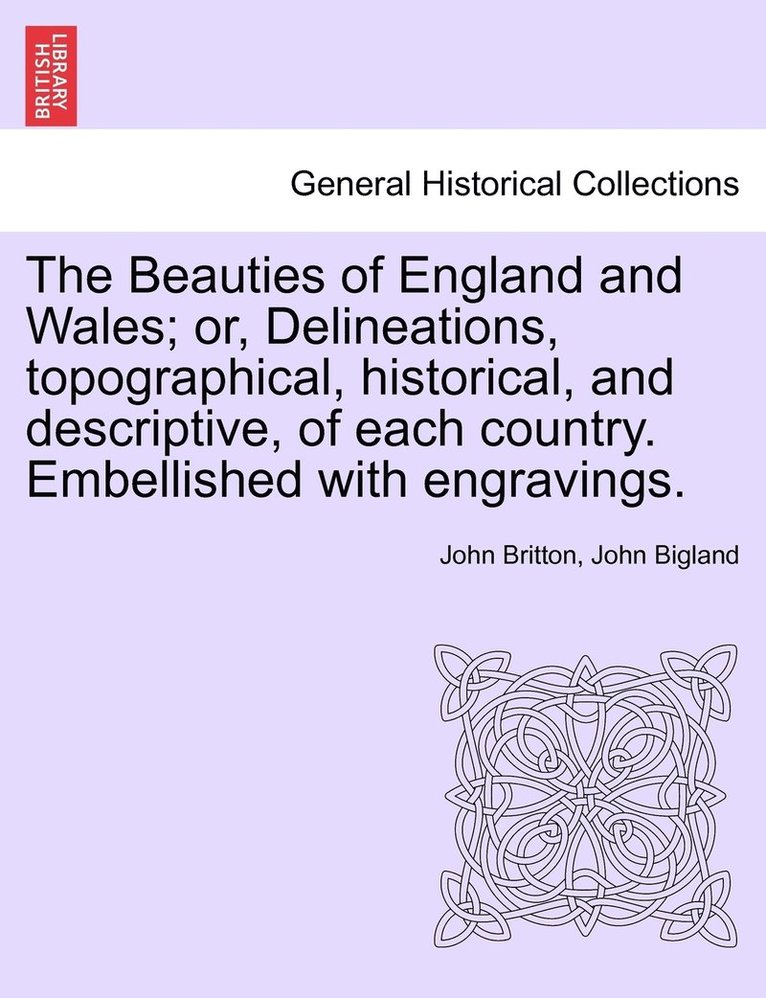 BRITISH LIBRARY

General Historical Collections

The Beauties of England and Wales; or, Delineations, topographical, historical, and descriptive, of each country. Embellished with engravings.

John Britton, John Bigland